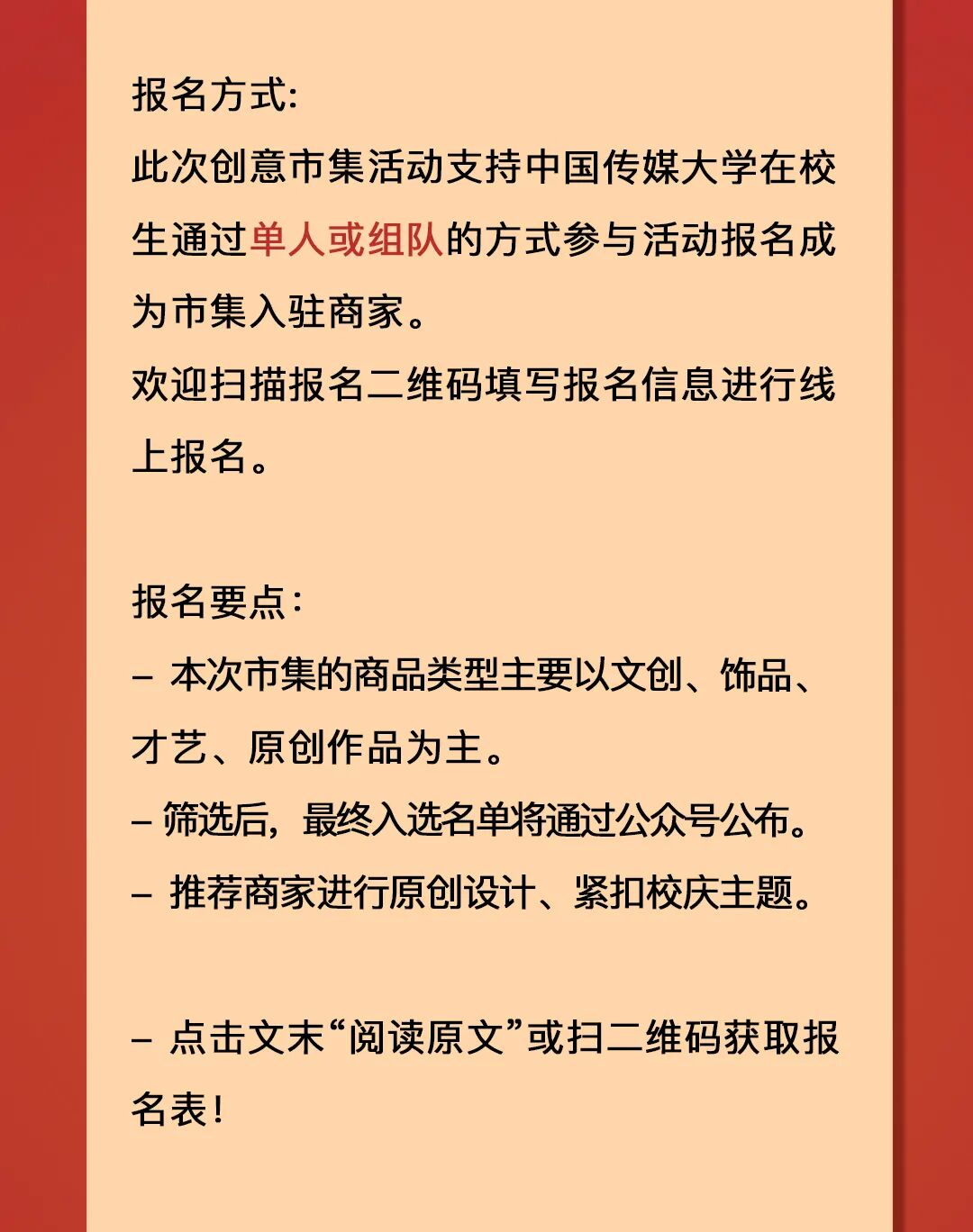 报名方式:
此次创意市集活动支持中国传媒大学在校生通过单人或组队的方式参与活动报名成为市集入驻商家。
欢迎扫描报名二维码填写报名信息进行线上报名。

报名要点：
– 本次市集的商品类型主要以文创、饰品、才艺、原创作品为主。
– 筛选后，最终入选名单将通过公众号公布。
– 推荐商家进行原创设计、紧扣校庆主题。

– 点击文末“阅读原文”或扫二维码获取报名表！